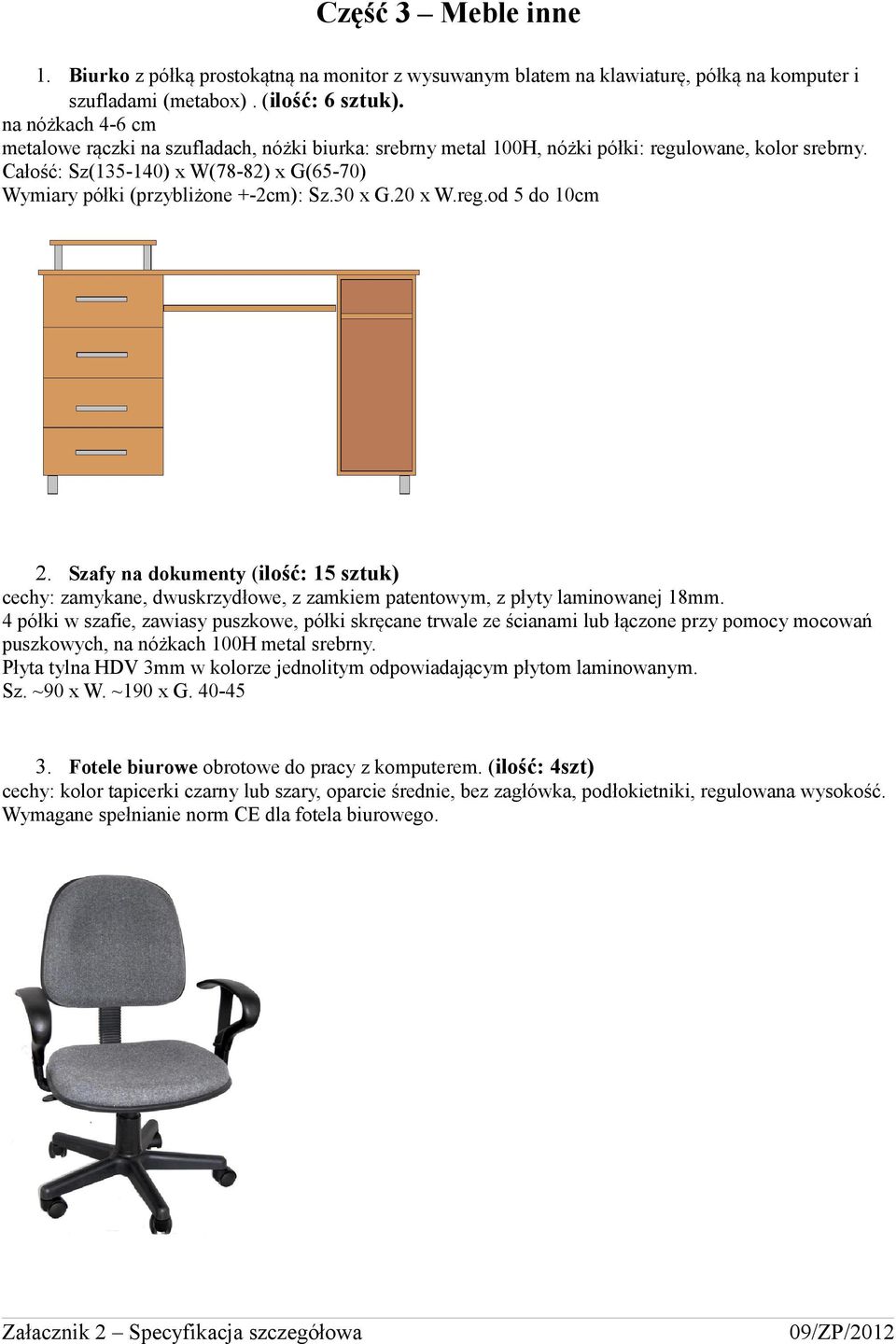 Część 3 – Meble inne

1. Biurko z półką prostokątną na monitor z wysuwanym blatem na klawiaturę, półką na komputer i szufladami (metabox) . (ilość: 6 sztuk).
na nóżkach 4-6 cm
metalowe rączki na szufladach, nóżki biurka: srebrny metal 100H, nóżki półki: regulowane, kolor srebrny.
Całość: Sz(135-140) x W(78-82) x G(65-70)
Wymiary półki (przybliżone +-2cm): Sz.30 x G.20 x W.reg.od 5 do 10cm

2. Szafy na dokumenty (ilość: 15 sztuk)
cechy: zamykane, dwuskrzydłowe, z zamkiem patentowym, z płyty laminowanej 18mm.
4 półki w szafie, zawiasy puszkowe, półki skręcane trwale ze ścianami lub łączone przy pomocy mocowań puszkowych, na nóżkach 100H metal srebrny.
Płyta tylna HDV 3mm w kolorze jednolitym odpowiadającym płytom laminowanym.
Sz. ~90 x W. ~190 x G. 40-45

3. Fotele biurowe obrotowe do pracy z komputerem. (ilość: 4szt)
cechy: kolor tapicerki czarny lub szary, oparcie średnie, bez zagłówka, podłokietniki, regulowana wysokość.
Wymagane spełnianie norm CE dla fotela biurowego.

Załacznik 2 – Specyfikacja szczegółowa 09/ZP/2012